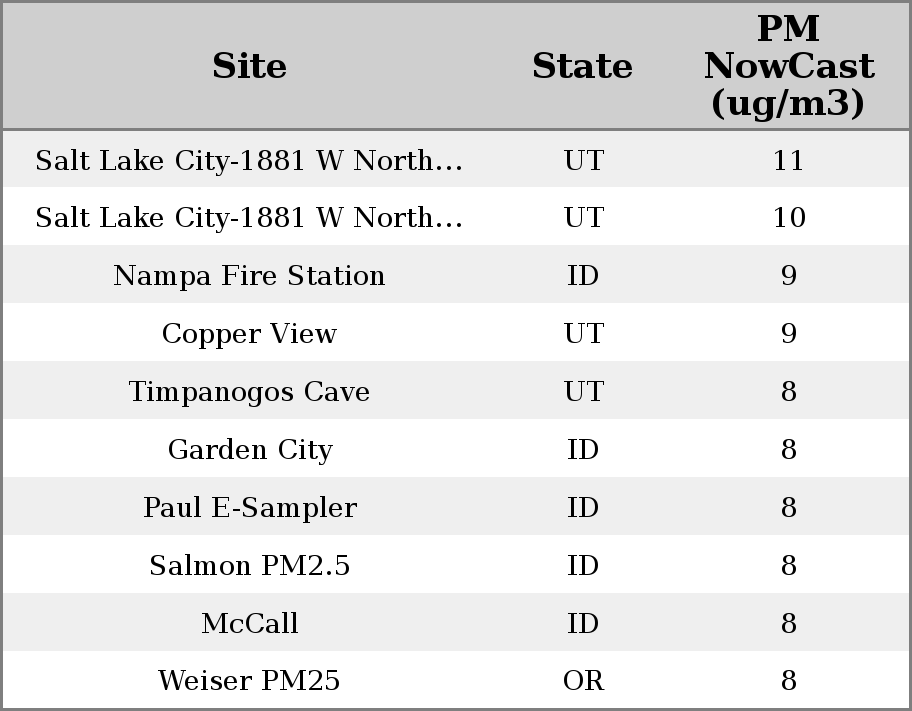 | Site | State | PM NowCast (ug/m3) |
|---|---|---|
| Salt Lake City-1881 W North... | UT | 11 |
| Salt Lake City-1881 W North... | UT | 10 |
| Nampa Fire Station | ID | 9 |
| Copper View | UT | 9 |
| Timpanogos Cave | UT | 8 |
| Garden City | ID | 8 |
| Paul E-Sampler | ID | 8 |
| Salmon PM2.5 | ID | 8 |
| McCall | ID | 8 |
| Weiser PM25 | OR | 8 |